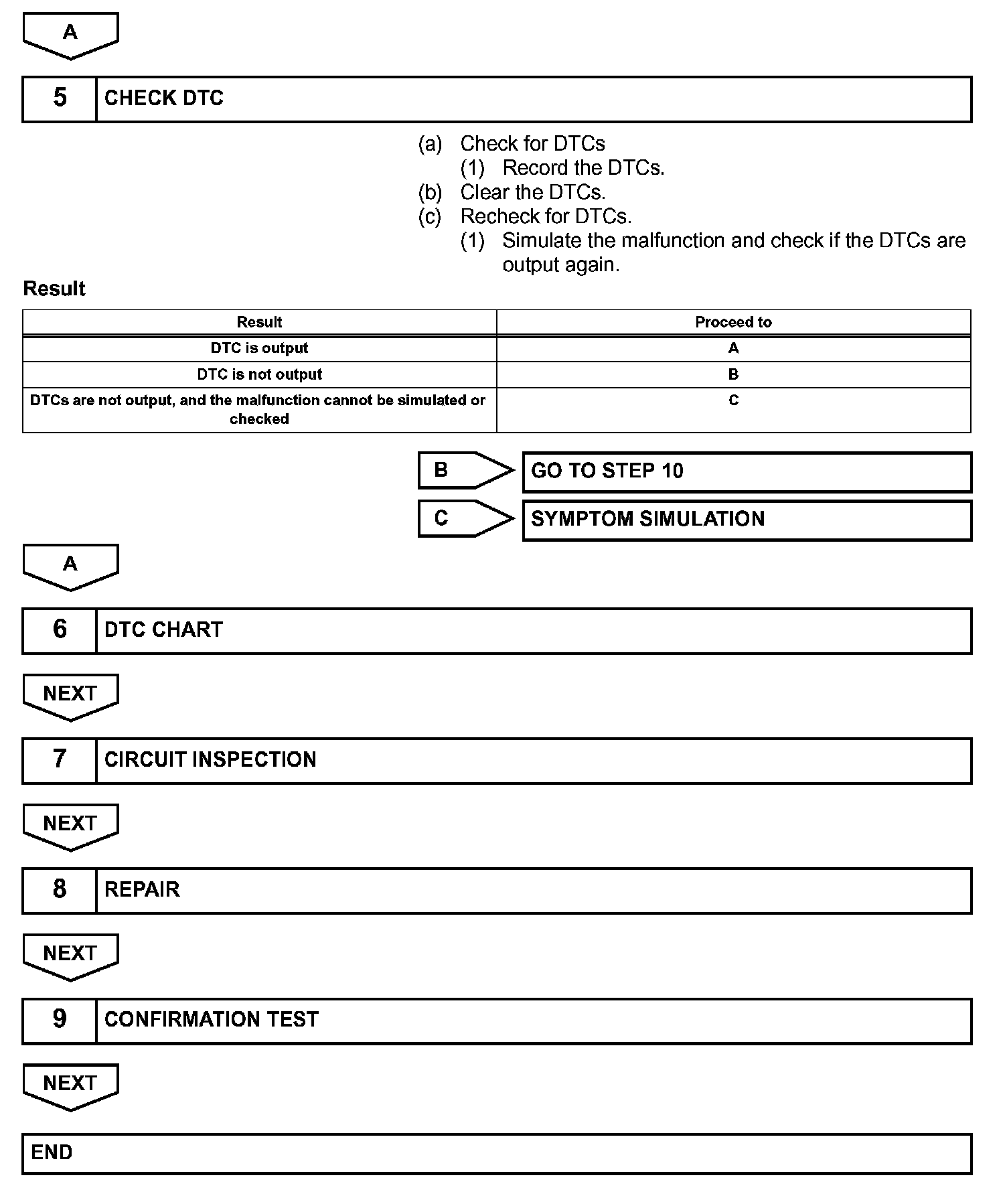 A

5 CHECK DTC

(a) Check for DTCs
(1) Record the DTCs.
(b) Clear the DTCs.
(c) Recheck for DTCs.
(1) Simulate the malfunction and check if the DTCs are output again.

Result

| Result | Proceed to |
|---|---|
| DTC is output | A |
| DTC is not output | B |
| DTCs are not output, and the malfunction cannot be simulated or checked | C |

B GO TO STEP 10

C SYMPTOM SIMULATION

A

6 DTC CHART

NEXT

7 CIRCUIT INSPECTION

NEXT

8 REPAIR

NEXT

9 CONFIRMATION TEST

NEXT

END